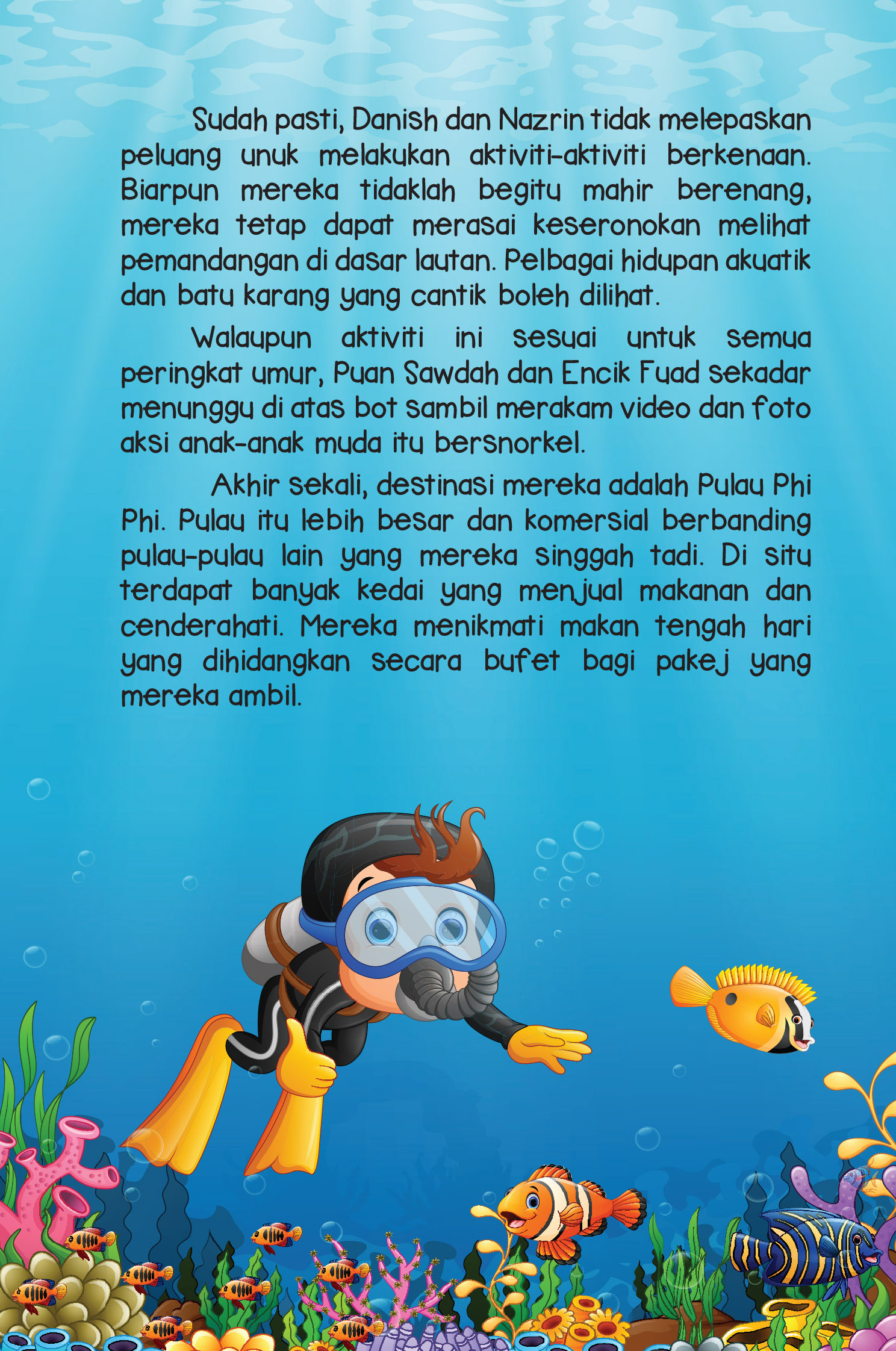 Sudah pasti, Danish dan Nazrin tidak melepaskan peluang unuk melakukan aktiviti-aktiviti berkenaan. Biarpun mereka tidaklah begitu mahir berenang, mereka tetap dapat merasai keseronokan melihat pemandangan di dasar lautan. Pelbagai hidupan akuatik dan batu karang yang cantik boleh dilihat.

Walaupun aktiviti ini sesuai untuk semua peringkat umur, Puan Sawdah dan Encik Fuad sekadar menunggu di atas bot sambil merakam video dan foto aksi anak-anak muda itu bersnorkel.

Akhir sekali, destinasi mereka adalah Pulau Phi Phi. Pulau itu lebih besar dan komersial berbanding pulau-pulau lain yang mereka singgah tadi. Di situ terdapat banyak kedai yang menjual makanan dan cenderahati. Mereka menikmati makan tengah hari yang dihidangkan secara bufet bagi pakej yang mereka ambil.